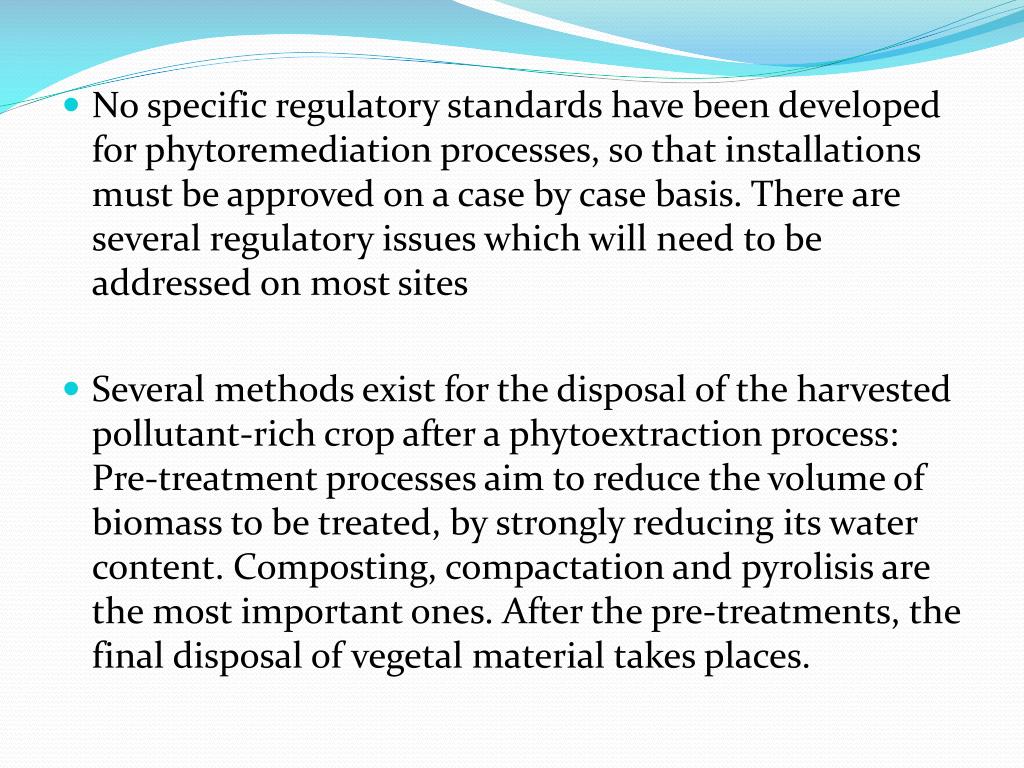 No specific regulatory standards have been developed for phytoremediation processes, so that installations must be approved on a case by case basis. There are several regulatory issues which will need to be addressed on most sites

Several methods exist for the disposal of the harvested pollutant-rich crop after a phytoextraction process: Pre-treatment processes aim to reduce the volume of biomass to be treated, by strongly reducing its water content. Composting, compactation and pyrolisis are the most important ones. After the pre-treatments, the final disposal of vegetal material takes places.